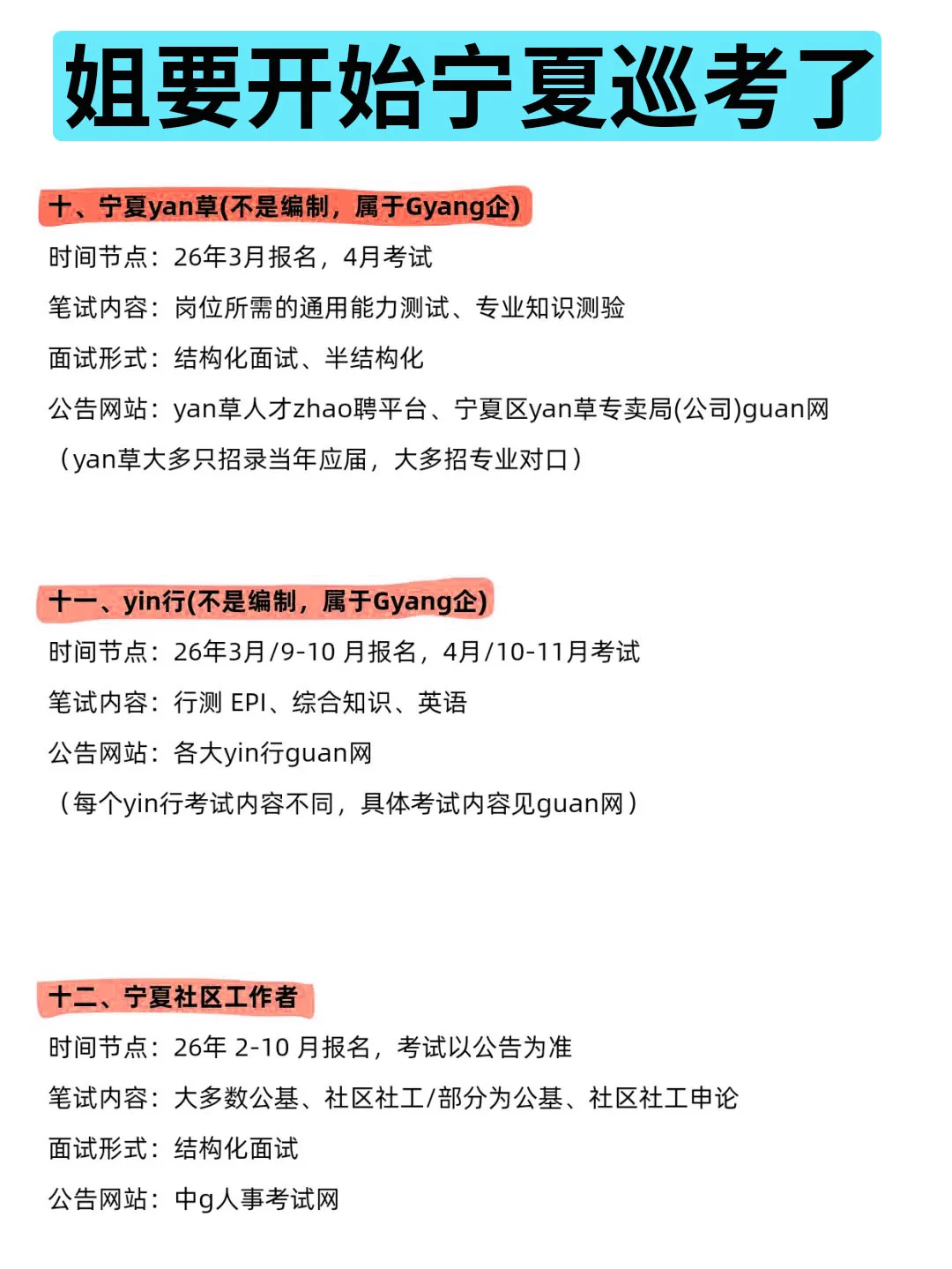 姐要开始宁夏巡考了

十、宁夏yan草(不是编制，属于Gyang企)

时间节点：26年3月报名，4月考试

笔试内容：岗位所需的通用能力测试、专业知识测验

面试形式：结构化面试、半结构化

公告网站：yan草人才zhao聘平台、宁夏区yan草专卖局(公司)guan网

（yan草大多只招录当年应届，大多招专业对口）

十一、yin行(不是编制，属于Gyang企)

时间节点：26年3月/9-10 月报名，4月/10-11月考试

笔试内容：行测 EPI、综合知识、英语

公告网站：各大yin行guan网

（每个yin行考试内容不同，具体考试内容见guan网）

十二、宁夏社区工作者

时间节点：26年 2-10 月报名，考试以公告为准

笔试内容：大多数公基、社区社工/部分为公基、社区社工申论

面试形式：结构化面试

公告网站：中g人事考试网